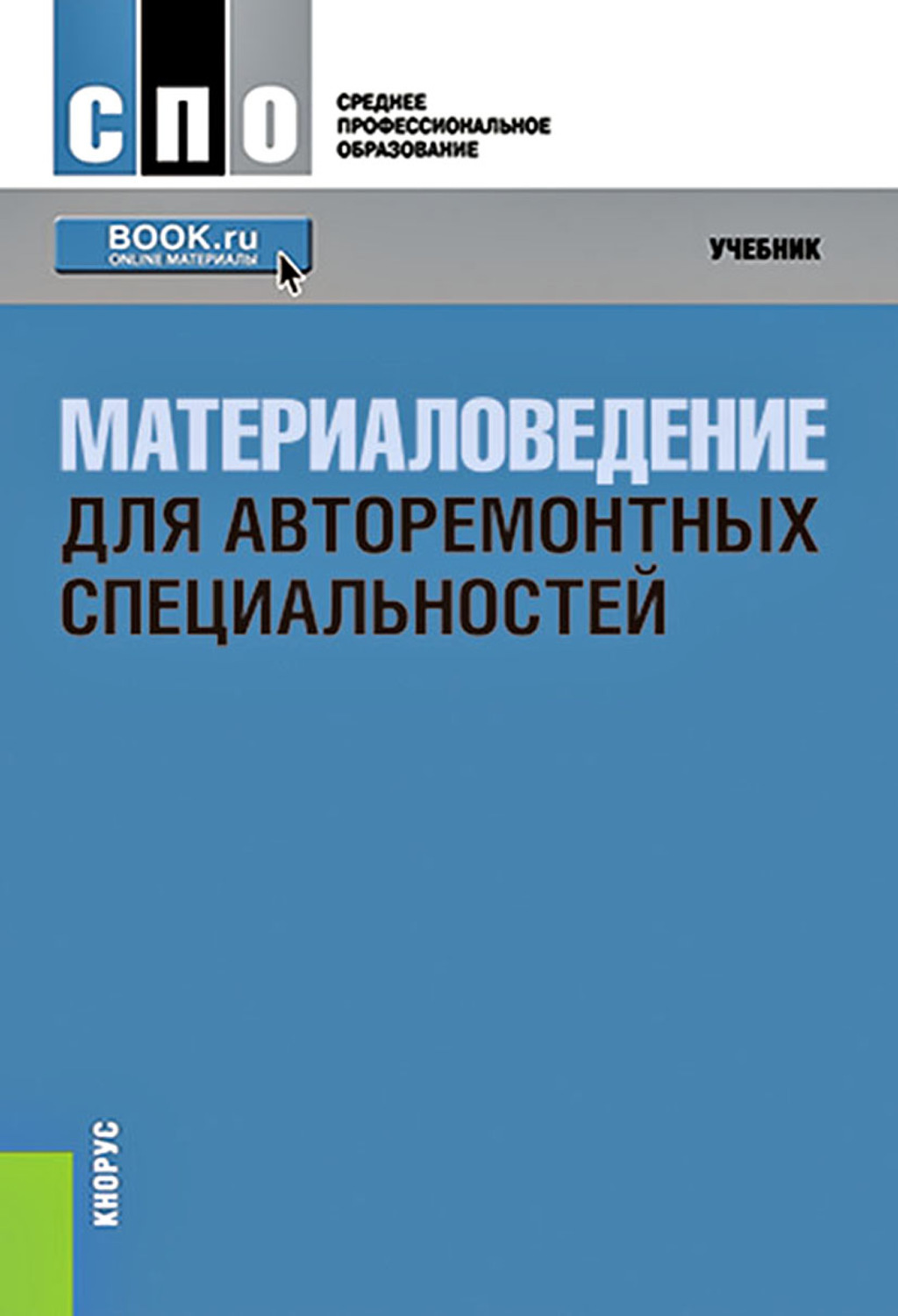 СПО

СРЕДНЕЕ ПРОФЕССИОНАЛЬНОЕ ОБРАЗОВАНИЕ

BOOK.ru
ONLINE МАТЕРИАЛЫ

УЧЕБНИК

МАТЕРИАЛОВЕДЕНИЕ
ДЛЯ АВТОРЕМОНТНЫХ СПЕЦИАЛЬНОСТЕЙ

КНОРУС